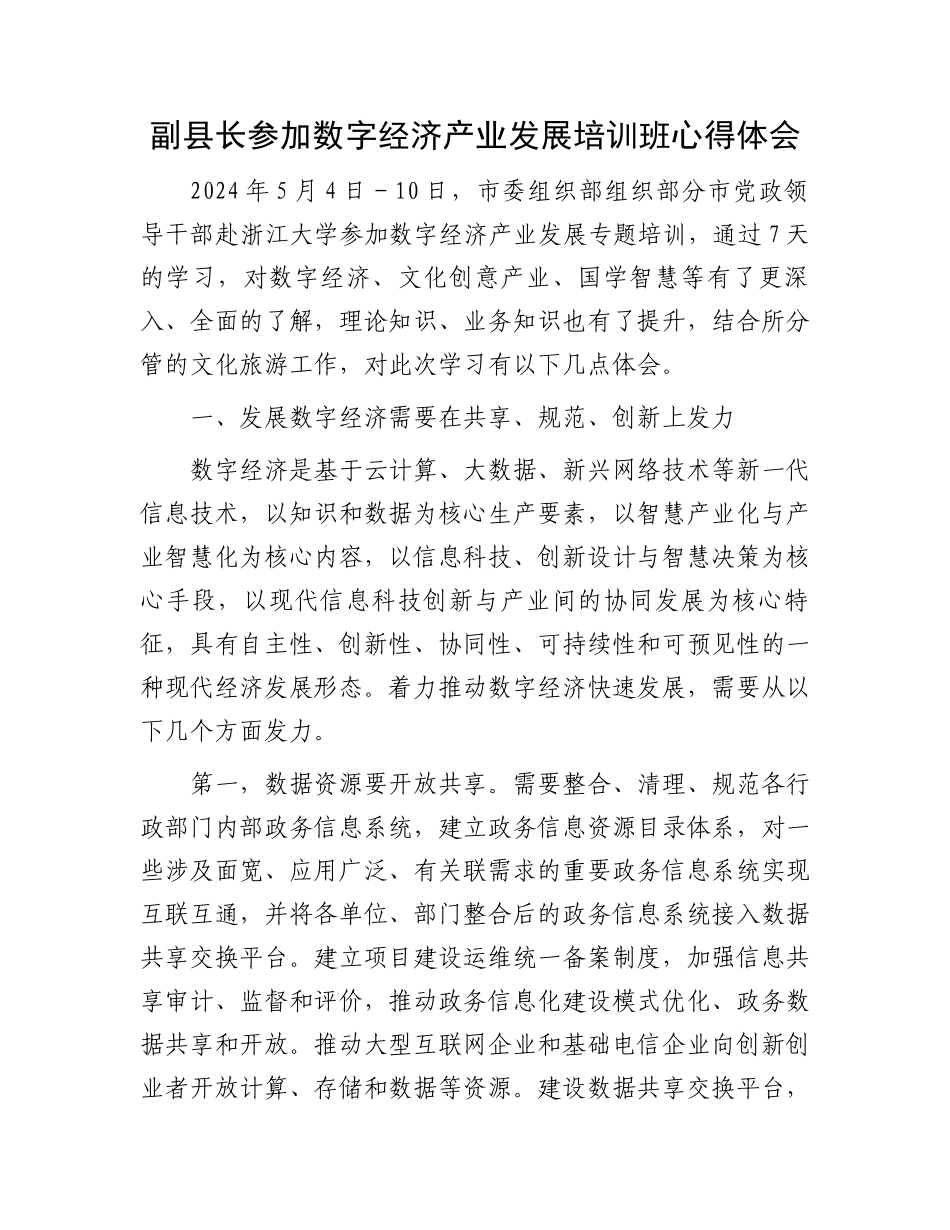 副县长参加数字经济产业发展培训班心得体会

2024年5月4日－10日，市委组织部组织部分市党政领导干部赴浙江大学参加数字经济产业发展专题培训，通过7天的学习，对数字经济、文化创意产业、国学智慧等有了更深入、全面的了解，理论知识、业务知识也有了提升，结合所分管的文化旅游工作，对此次学习有以下几点体会。

一、发展数字经济需要在共享、规范、创新上发力

数字经济是基于云计算、大数据、新兴网络技术等新一代信息技术，以知识和数据为核心生产要素，以智慧产业化与产业智慧化为核心内容，以信息科技、创新设计与智慧决策为核心手段，以现代信息科技创新与产业间的协同发展为核心特征，具有自主性、创新性、协同性、可持续性和可预见性的一种现代经济发展形态。着力推动数字经济快速发展，需要从以下几个方面发力。

第一，数据资源要开放共享。需要整合、清理、规范各行政部门内部政务信息系统，建立政务信息资源目录体系，对一些涉及面宽、应用广泛、有关联需求的重要政务信息系统实现互联互通，并将各单位、部门整合后的政务信息系统接入数据共享交换平台。建立项目建设运维统一备案制度，加强信息共享审计、监督和评价，推动政务信息化建设模式优化、政务数据共享和开放。推动大型互联网企业和基础电信企业向创新创业者开放计算、存储和数据等资源。建设数据共享交换平台，